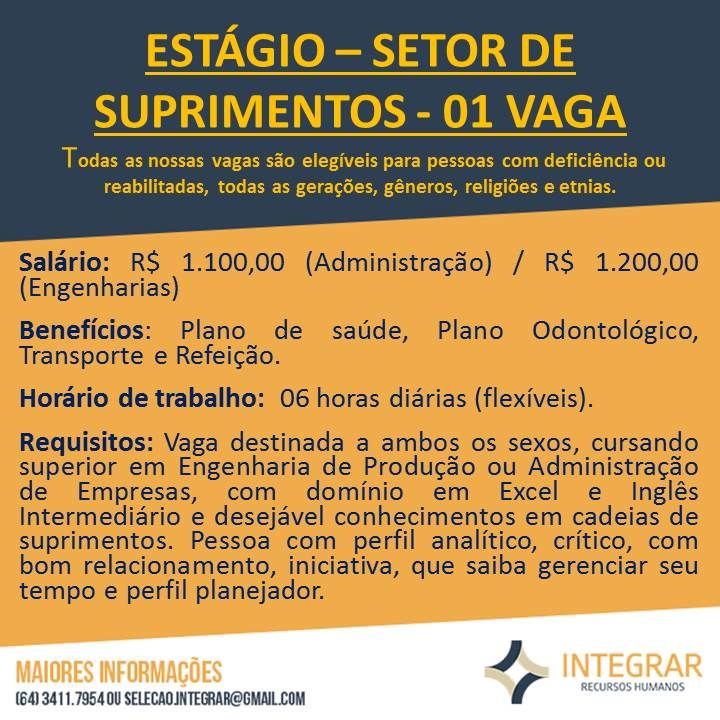 ESTÁGIO – SETOR DE SUPRIMENTOS - 01 VAGA

Todas as nossas vagas são elegíveis para pessoas com deficiência ou reabilitadas, todas as gerações, gêneros, religiões e etnias.

Salário: R$ 1.100,00 (Administração) / R$ 1.200,00 (Engenharias)

Benefícios: Plano de saúde, Plano Odontológico, Transporte e Refeição.

Horário de trabalho: 06 horas diárias (flexíveis).

Requisitos: Vaga destinada a ambos os sexos, cursando superior em Engenharia de Produção ou Administração de Empresas, com domínio em Excel e Inglês Intermediário e desejável conhecimentos em cadeias de suprimentos. Pessoa com perfil analítico, crítico, com bom relacionamento, iniciativa, que saiba gerenciar seu tempo e perfil planejador.

MAIORES INFORMAÇÕES
(64) 3411.7954 OU SELECAO.INTEGRAR@GMAIL.COM

INTEGRAR
RECURSOS HUMANOS